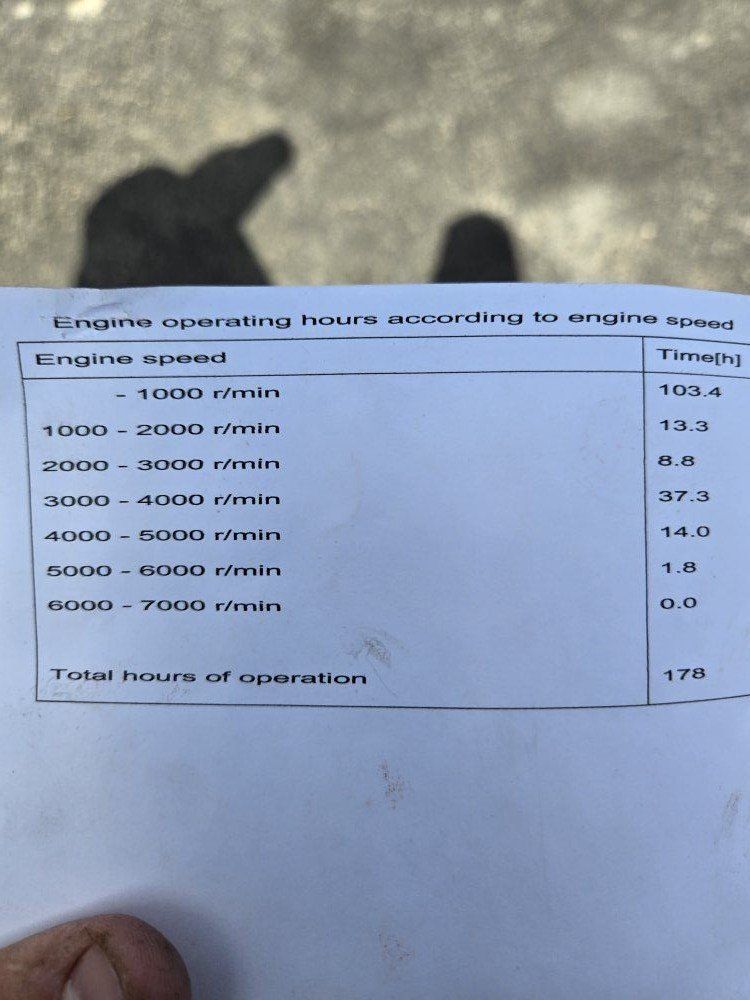 Engine operating hours according to engine speed

| Engine speed | Time[h] |
|---|---|
| - 1000 r/min | 103.4 |
| 1000 - 2000 r/min | 13.3 |
| 2000 - 3000 r/min | 8.8 |
| 3000 - 4000 r/min | 37.3 |
| 4000 - 5000 r/min | 14.0 |
| 5000 - 6000 r/min | 1.8 |
| 6000 - 7000 r/min | 0.0 |
| Total hours of operation | 178 |